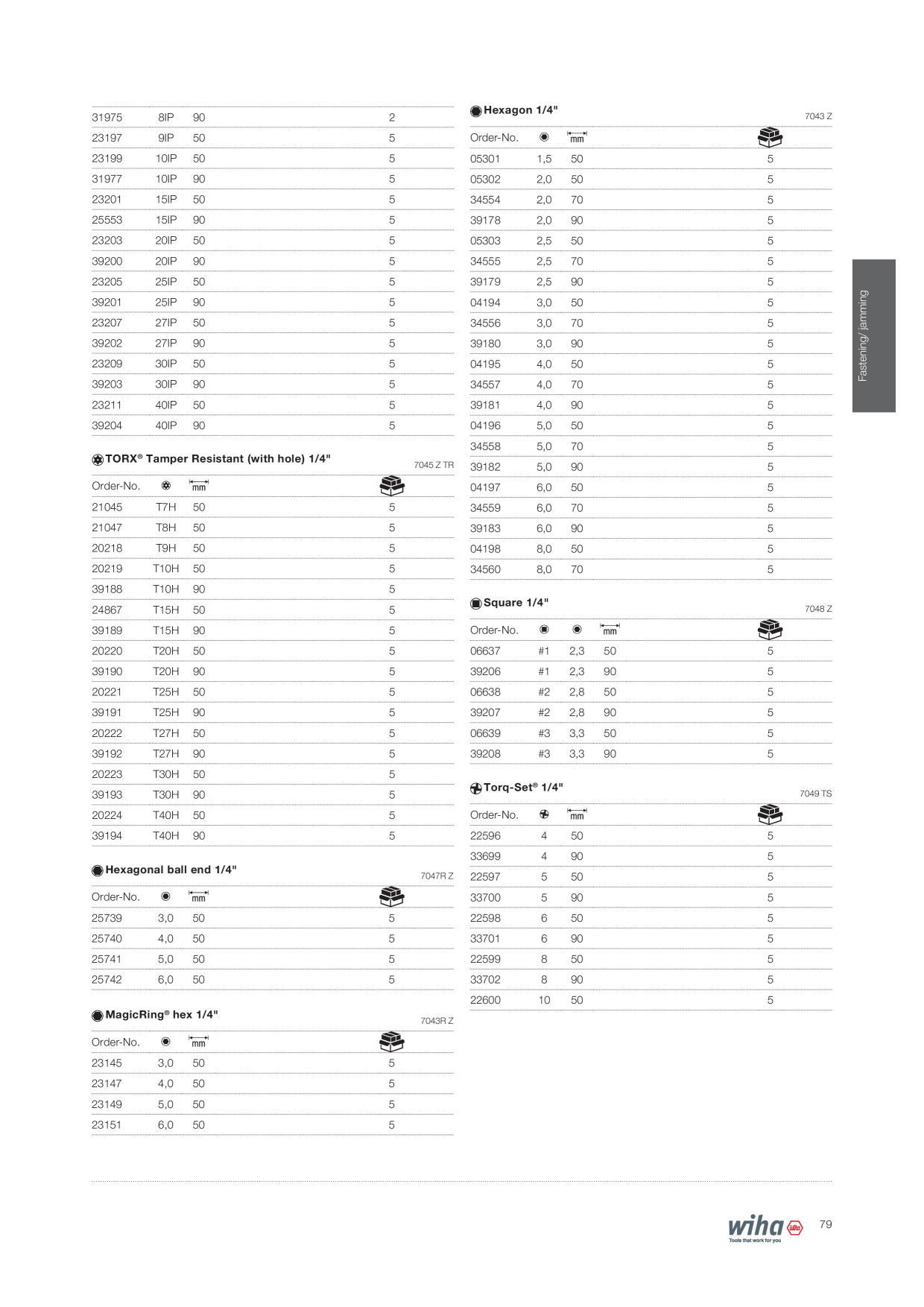 | 31975 | 8IP | 90 | 2 |
|---|---|---|---|
| 23197 | 9IP | 50 | 5 |
| 23199 | 10IP | 50 | 5 |
| 31977 | 10IP | 90 | 5 |
| 23201 | 15IP | 50 | 5 |
| 25553 | 15IP | 90 | 5 |
| 23203 | 20IP | 50 | 5 |
| 39200 | 20IP | 90 | 5 |
| 23205 | 25IP | 50 | 5 |
| 39201 | 25IP | 90 | 5 |
| 23207 | 27IP | 50 | 5 |
| 39202 | 27IP | 90 | 5 |
| 23209 | 30IP | 50 | 5 |
| 39203 | 30IP | 90 | 5 |
| 23211 | 40IP | 50 | 5 |
| 39204 | 40IP | 90 | 5 |

TORX® Tamper Resistant (with hole) 1/4"
7045 Z TR

| Order-No. | | mm | |
|---|---|---|---|
| 21045 | T7H | 50 | 5 |
| 21047 | T8H | 50 | 5 |
| 20218 | T9H | 50 | 5 |
| 20219 | T10H | 50 | 5 |
| 39188 | T10H | 90 | 5 |
| 24867 | T15H | 50 | 5 |
| 39189 | T15H | 90 | 5 |
| 20220 | T20H | 50 | 5 |
| 39190 | T20H | 90 | 5 |
| 20221 | T25H | 50 | 5 |
| 39191 | T25H | 90 | 5 |
| 20222 | T27H | 50 | 5 |
| 39192 | T27H | 90 | 5 |
| 20223 | T30H | 50 | 5 |
| 39193 | T30H | 90 | 5 |
| 20224 | T40H | 50 | 5 |
| 39194 | T40H | 90 | 5 |

Hexagonal ball end 1/4"
7047R Z

| Order-No. | | mm | |
|---|---|---|---|
| 25739 | 3,0 | 50 | 5 |
| 25740 | 4,0 | 50 | 5 |
| 25741 | 5,0 | 50 | 5 |
| 25742 | 6,0 | 50 | 5 |

MagicRing® hex 1/4"
7043R Z

| Order-No. | | mm | |
|---|---|---|---|
| 23145 | 3,0 | 50 | 5 |
| 23147 | 4,0 | 50 | 5 |
| 23149 | 5,0 | 50 | 5 |
| 23151 | 6,0 | 50 | 5 |

Hexagon 1/4"
7043 Z

| Order-No. | | mm | |
|---|---|---|---|
| 05301 | 1,5 | 50 | 5 |
| 05302 | 2,0 | 50 | 5 |
| 34554 | 2,0 | 70 | 5 |
| 39178 | 2,0 | 90 | 5 |
| 05303 | 2,5 | 50 | 5 |
| 34555 | 2,5 | 70 | 5 |
| 39179 | 2,5 | 90 | 5 |
| 04194 | 3,0 | 50 | 5 |
| 34556 | 3,0 | 70 | 5 |
| 39180 | 3,0 | 90 | 5 |
| 04195 | 4,0 | 50 | 5 |
| 34557 | 4,0 | 70 | 5 |
| 39181 | 4,0 | 90 | 5 |
| 04196 | 5,0 | 50 | 5 |
| 34558 | 5,0 | 70 | 5 |
| 39182 | 5,0 | 90 | 5 |
| 04197 | 6,0 | 50 | 5 |
| 34559 | 6,0 | 70 | 5 |
| 39183 | 6,0 | 90 | 5 |
| 04198 | 8,0 | 50 | 5 |
| 34560 | 8,0 | 70 | 5 |

Square 1/4"
7048 Z

| Order-No. | | | mm | |
|---|---|---|---|---|
| 06637 | #1 | 2,3 | 50 | 5 |
| 39206 | #1 | 2,3 | 90 | 5 |
| 06638 | #2 | 2,8 | 50 | 5 |
| 39207 | #2 | 2,8 | 90 | 5 |
| 06639 | #3 | 3,3 | 50 | 5 |
| 39208 | #3 | 3,3 | 90 | 5 |

Torq-Set® 1/4"
7049 TS

| Order-No. | | mm | |
|---|---|---|---|
| 22596 | 4 | 50 | 5 |
| 33699 | 4 | 90 | 5 |
| 22597 | 5 | 50 | 5 |
| 33700 | 5 | 90 | 5 |
| 22598 | 6 | 50 | 5 |
| 33701 | 6 | 90 | 5 |
| 22599 | 8 | 50 | 5 |
| 33702 | 8 | 90 | 5 |
| 22600 | 10 | 50 | 5 |

Fastening/ jamming

wiha
Tools that work for you
79